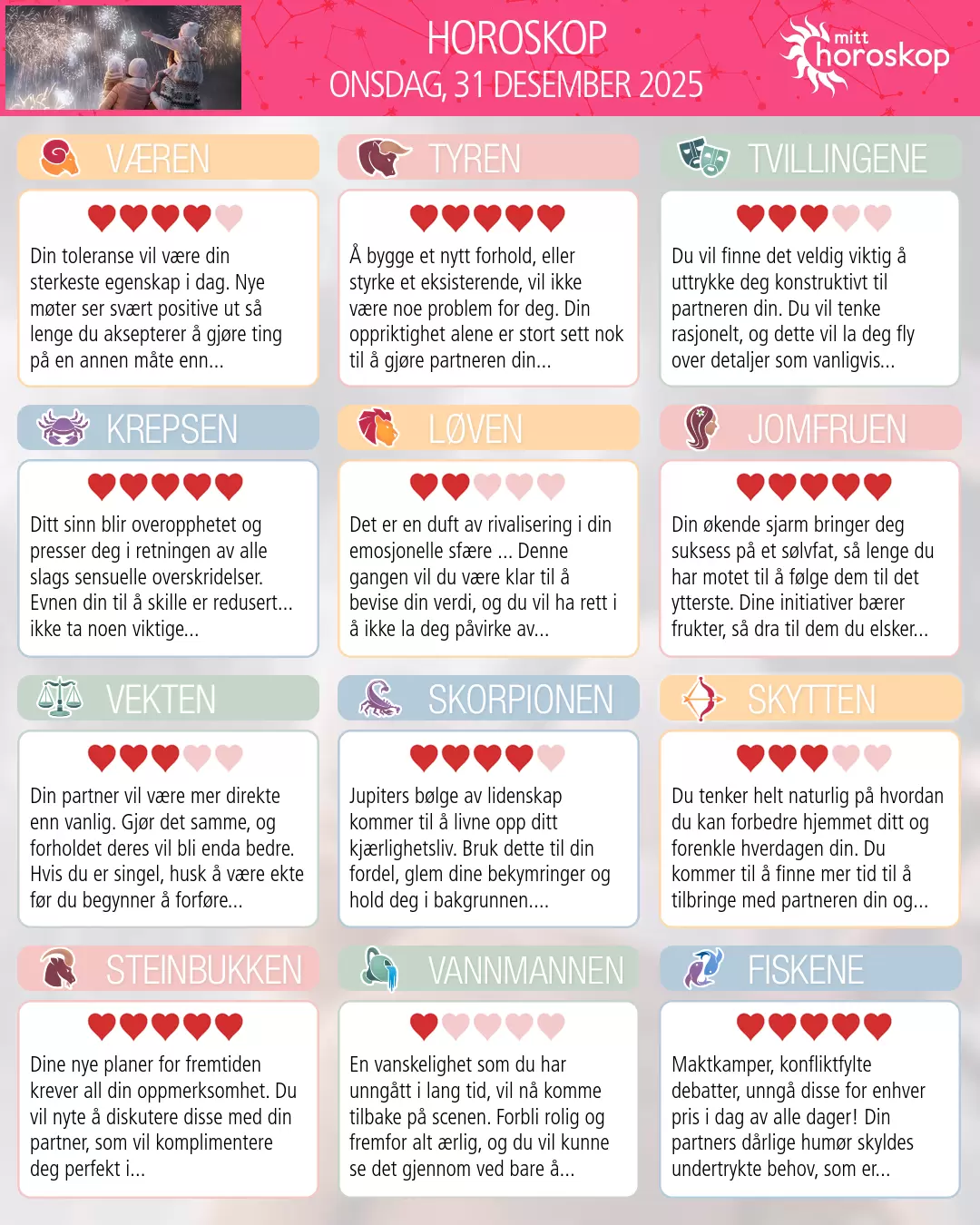 HOROSKOP
ONSDAG, 31 DESEMBER 2025

mitt horoskop

VÆREN

Din toleranse vil være din sterkeste egenskap i dag. Nye møter ser svært positive ut så lenge du aksepterer å gjøre ting på en annen måte enn...

TYREN

Å bygge et nytt forhold, eller styrke et eksisterende, vil ikke være noe problem for deg. Din oppriktighet alene er stort sett nok til å gjøre partneren din...

TVILLINGENE

Du vil finne det veldig viktig å uttrykke deg konstruktivt til partneren din. Du vil tenke rasjonelt, og dette vil la deg fly over detaljer som vanligvis...

KREPSEN

Ditt sinn blir overopphetet og presser deg i retningen av alle slags sensuelle overskridelser. Evnen din til å skille er redusert... ikke ta noen viktige...

LØVEN

Det er en duft av rivalisering i din emosjonelle sfære ... Denne gangen vil du være klar til å bevise din verdi, og du vil ha rett i å ikke la deg påvirke av...

JOMFRUEN

Din økende sjarm bringer deg suksess på et sølvfat, så lenge du har motet til å følge dem til det ytterste. Dine initiativer bærer frukter, så dra til dem du elsker...

VEKTEN

Din partner vil være mer direkte enn vanlig. Gjør det samme, og forholdet deres vil bli enda bedre. Hvis du er singel, husk å være ekte før du begynner å forføre...

SKORPIONEN

Jupiters bølge av lidenskap kommer til å livne opp ditt kjærlighetsliv. Bruk dette til din fordel, glem dine bekymringer og hold deg i bakgrunnen....

SKYTTEN

Du tenker helt naturlig på hvordan du kan forbedre hjemmet ditt og forenkle hverdagen din. Du kommer til å finne mer tid til å tilbringe med partneren din og...

STEINBUKKEN

Dine nye planer for fremtiden krever all din oppmerksomhet. Du vil nyte å diskutere disse med din partner, som vil komplimentere deg perfekt i...

VANNMANNEN

En vanskelighet som du har unngått i lang tid, vil nå komme tilbake på scenen. Forbli rolig og fremfor alt ærlig, og du vil kunne se det gjennom ved bare å...

FISKENE

Maktkamper, konfliktfylte debatter, unngå disse for enhver pris i dag av alle dager! Din partners dårlige humør skyldes undertrykte behov, som er...